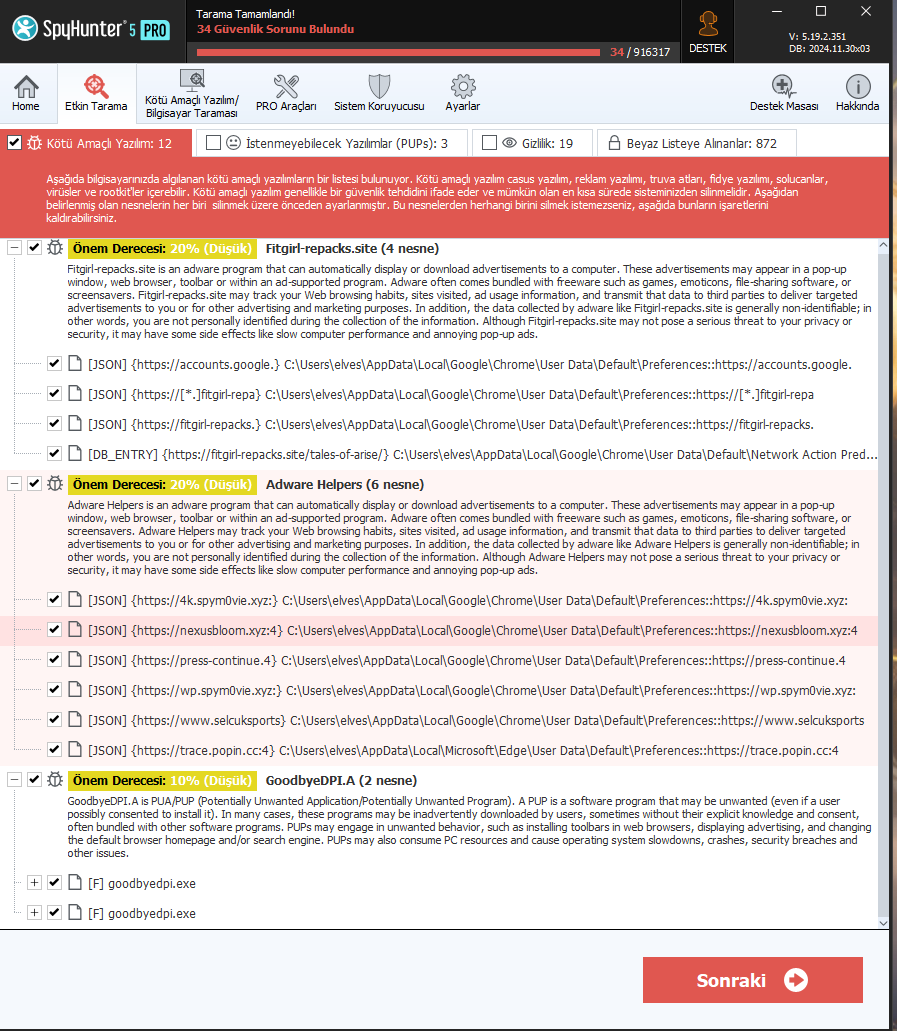 SpyHunter 5 PRO

Tarama Tamamlandı!
34 Güvenlik Sorunu Bulundu

34 / 916317

DESTEK

V: 5.19.2.351
DB: 2024.11.30x03

Home
Etkin Tarama
Kötü Amaçlı Yazılım/ Bilgisayar Taraması
PRO Araçları
Sistem Koruyucusu
Ayarlar
Destek Masası
Hakkında

Kötü Amaçlı Yazılım: 12
İstenmeyebilecek Yazılımlar (PUPs): 3
Gizlilik: 19
Beyaz Listeye Alınanlar: 872

Aşağıda bilgisayarınızda algılanan kötü amaçlı yazılımların bir listesi bulunuyor. Kötü amaçlı yazılım casus yazılım, reklam yazılımı, truva atları, fidye yazılımı, solucanlar, virüsler ve rootkit'ler içerebilir. Kötü amaçlı yazılım genellikle bir güvenlik tehdidini ifade eder ve mümkün olan en kısa sürede sisteminizden silinmelidir. Aşağıdan belirlenmiş olan nesnelerin her biri silinmek üzere önceden ayarlanmıştır. Bu nesnelerden herhangi birini silmek istemezseniz, aşağıda bunların işaretlerini kaldırabilirsiniz.

Önem Derecesi: 20% (Düşük) Fitgirl-repacks.site (4 nesne)

Fitgirl-repacks.site is an adware program that can automatically display or download advertisements to a computer. These advertisements may appear in a pop-up window, web browser, toolbar or within an ad-supported program. Adware often comes bundled with freeware such as games, emoticons, file-sharing software, or screensavers. Fitgirl-repacks.site may track your Web browsing habits, sites visited, ad usage information, and transmit that data to third parties to deliver targeted advertisements to you or for other advertising and marketing purposes. In addition, the data collected by adware like Fitgirl-repacks.site is generally non-identifiable; in other words, you are not personally identified during the collection of the information. Although Fitgirl-repacks.site may not pose a serious threat to your privacy or security, it may have some side effects like slow computer performance and annoying pop-up ads.

[JSON] {https://accounts.google.} C:\Users\elves\AppData\Local\Google\Chrome\User Data\Default\Preferences::https://accounts.google.
[JSON] {https://[*.]fitgirl-repa} C:\Users\elves\AppData\Local\Google\Chrome\User Data\Default\Preferences::https://[*.]fitgirl-repa
[JSON] {https://fitgirl-repacks.} C:\Users\elves\AppData\Local\Google\Chrome\User Data\Default\Preferences::https://fitgirl-repacks.
[DB_ENTRY] {https://fitgirl-repacks.site/tales-of-arise/} C:\Users\elves\AppData\Local\Google\Chrome\User Data\Default\Network Action Pred...

Önem Derecesi: 20% (Düşük) Adware Helpers (6 nesne)

Adware Helpers is an adware program that can automatically display or download advertisements to a computer. These advertisements may appear in a pop-up window, web browser, toolbar or within an ad-supported program. Adware often comes bundled with freeware such as games, emoticons, file-sharing software, or screensavers. Adware Helpers may track your Web browsing habits, sites visited, ad usage information, and transmit that data to third parties to deliver targeted advertisements to you or for other advertising and marketing purposes. In addition, the data collected by adware like Adware Helpers is generally non-identifiable; in other words, you are not personally identified during the collection of the information. Although Adware Helpers may not pose a serious threat to your privacy or security, it may have some side effects like slow computer performance and annoying pop-up ads.

[JSON] {https://4k.spym0vie.xyz:} C:\Users\elves\AppData\Local\Google\Chrome\User Data\Default\Preferences::https://4k.spym0vie.xyz:
[JSON] {https://nexusbloom.xyz:4} C:\Users\elves\AppData\Local\Google\Chrome\User Data\Default\Preferences::https://nexusbloom.xyz:4
[JSON] {https://press-continue.4} C:\Users\elves\AppData\Local\Google\Chrome\User Data\Default\Preferences::https://press-continue.4
[JSON] {https://wp.spym0vie.xyz:} C:\Users\elves\AppData\Local\Google\Chrome\User Data\Default\Preferences::https://wp.spym0vie.xyz:
[JSON] {https://www.selcuksports} C:\Users\elves\AppData\Local\Google\Chrome\User Data\Default\Preferences::https://www.selcuksports
[JSON] {https://trace.popin.cc:4} C:\Users\elves\AppData\Local\Microsoft\Edge\User Data\Default\Preferences::https://trace.popin.cc:4

Önem Derecesi: 10% (Düşük) GoodbyeDPI.A (2 nesne)

GoodbyeDPI.A is PUA/PUP (Potentially Unwanted Application/Potentially Unwanted Program). A PUP is a software program that may be unwanted (even if a user possibly consented to install it). In many cases, these programs may be inadvertently downloaded by users, sometimes without their explicit knowledge and consent, often bundled with other software programs. PUPs may engage in unwanted behavior, such as installing toolbars in web browsers, displaying advertising, and changing the default browser homepage and/or search engine. PUPs may also consume PC resources and cause operating system slowdowns, crashes, security breaches and other issues.

[F] goodbyedpi.exe
[F] goodbyedpi.exe

Sonraki